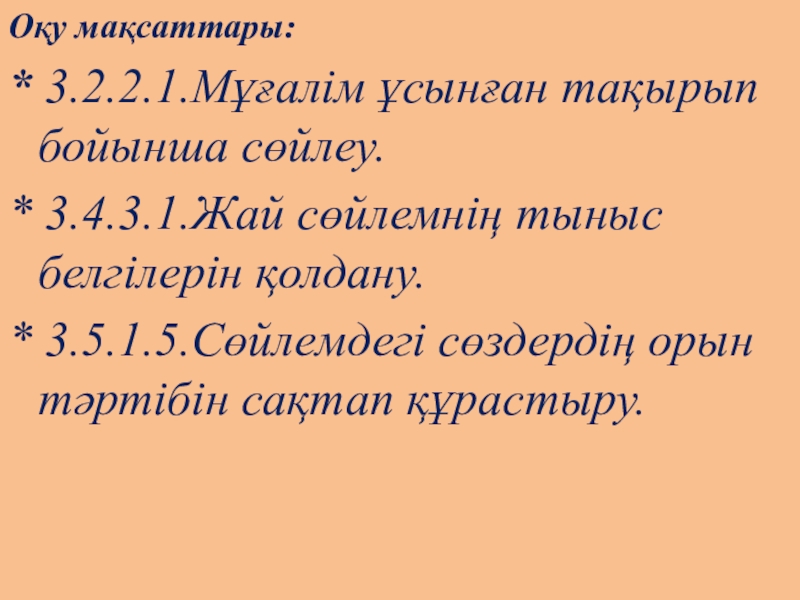 Оқу мақсаттары:

* 3.2.2.1.Мұғалім ұсынған тақырып бойынша сөйлеу.

* 3.4.3.1.Жай сөйлемнің тыныс белгілерін қолдану.

* 3.5.1.5.Сөйлемдегі сөздердің орын тәртібін сақтап құрастыру.